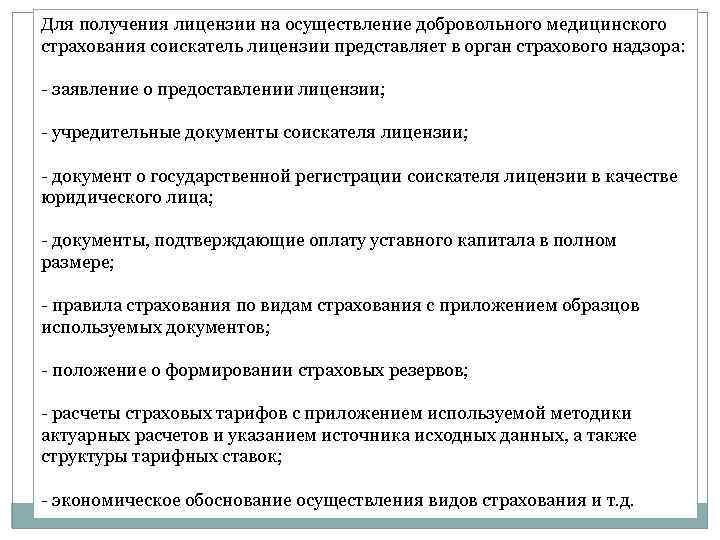 Для получения лицензии на осуществление добровольного медицинского страхования соискатель лицензии представляет в орган страхового надзора:

- заявление о предоставлении лицензии;

- учредительные документы соискателя лицензии;

- документ о государственной регистрации соискателя лицензии в качестве юридического лица;

- документы, подтверждающие оплату уставного капитала в полном размере;

- правила страхования по видам страхования с приложением образцов используемых документов;

- положение о формировании страховых резервов;

- расчеты страховых тарифов с приложением используемой методики актуарных расчетов и указанием источника исходных данных, а также структуры тарифных ставок;

- экономическое обоснование осуществления видов страхования и т.д.